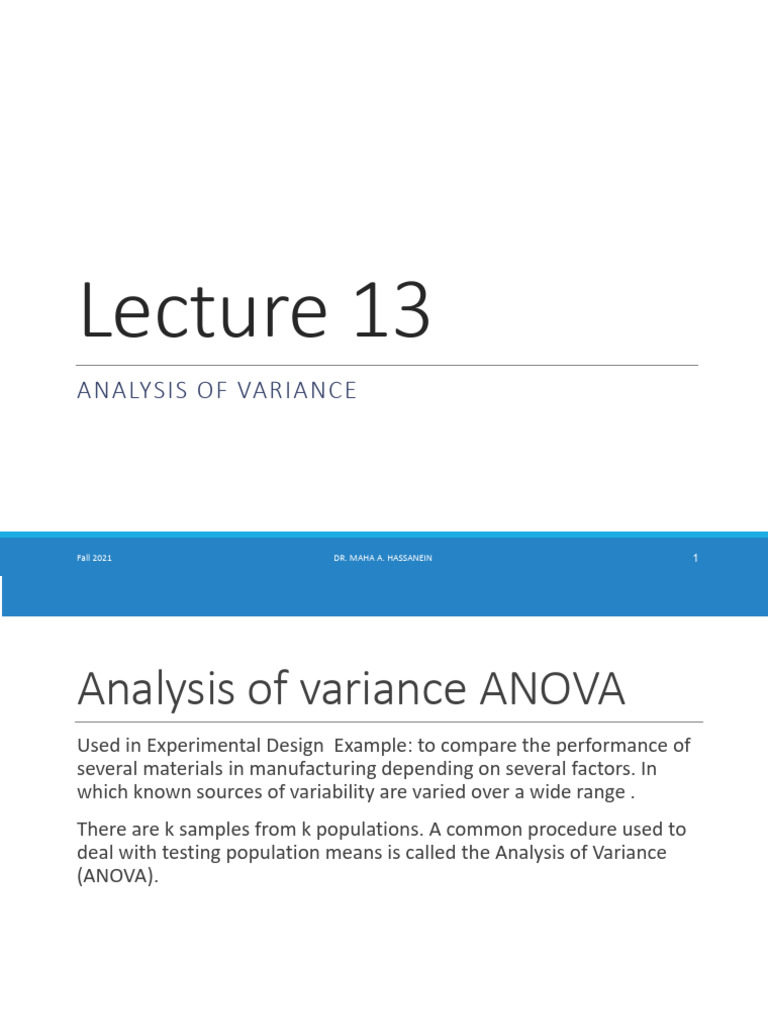 Lecture 13

ANALYSIS OF VARIANCE

Fall 2021

DR. MAHA A. HASSANEIN

1

Analysis of variance ANOVA

Used in Experimental Design Example: to compare the performance of several materials in manufacturing depending on several factors. In which known sources of variability are varied over a wide range .

There are k samples from k populations. A common procedure used to deal with testing population means is called the Analysis of Variance (ANOVA).